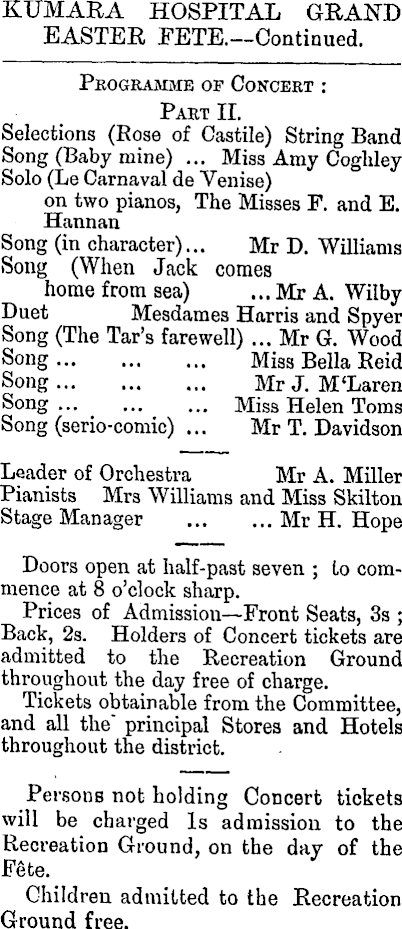 KUMARA HOSPITAL GRAND EASTER FETE.—Continued.

PROGRAMME OF CONCERT :

PART II.

Selections (Rose of Castile) String Band
Song (Baby mine) ... Miss Amy Coghley
Solo (Le Carnaval de Venise) on two pianos, The Misses F. and E. Hannan
Song (in character)... Mr D. Williams
Song (When Jack comes home from sea) ... Mr A. Wilby
Duet Mesdames Harris and Spyer
Song (The Tar's farewell) ... Mr G. Wood
Song ... ... ... Miss Bella Reid
Song ... ... ... Mr J. M'Laren
Song ... ... ... Miss Helen Toms
Song (serio-comic) ... Mr T. Davidson

Leader of Orchestra Mr A. Miller
Pianists Mrs Williams and Miss Skilton
Stage Manager ... ... Mr H. Hope

Doors open at half-past seven ; to commence at 8 o'clock sharp.

Prices of Admission—Front Seats, 3s ; Back, 2s. Holders of Concert tickets are admitted to the Recreation Ground throughout the day free of charge.

Tickets obtainable from the Committee, and all the principal Stores and Hotels throughout the district.

Persons not holding Concert tickets will be charged 1s admission to the Recreation Ground, on the day of the Fête.

Children admitted to the Recreation Ground free.